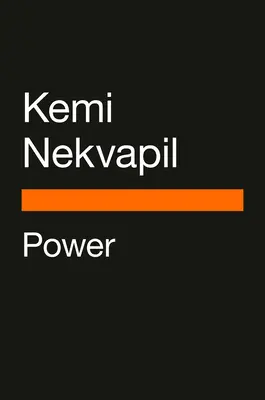 Kemi
Nekvapil

Power